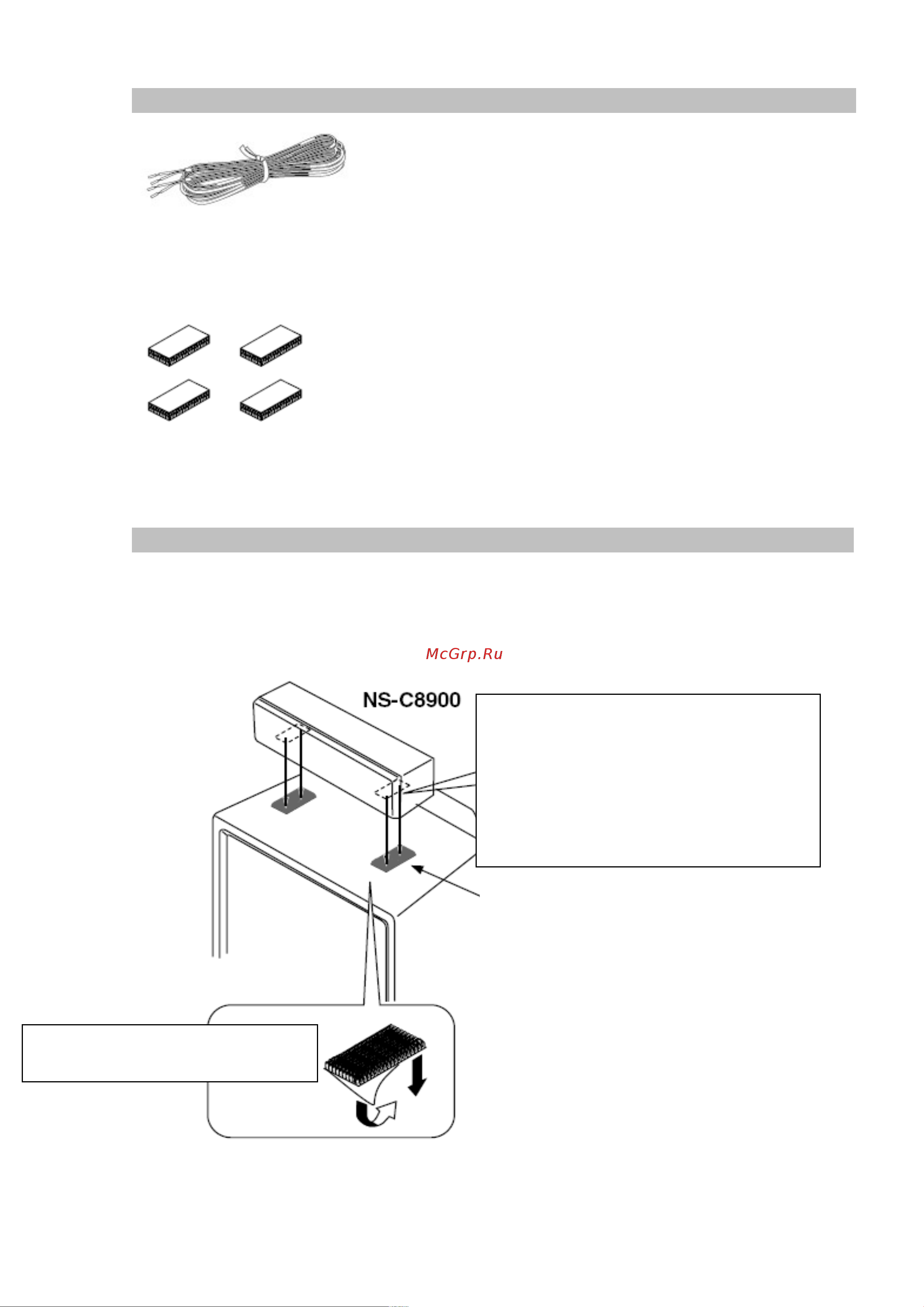 McGrp.Ru

NS-C8900